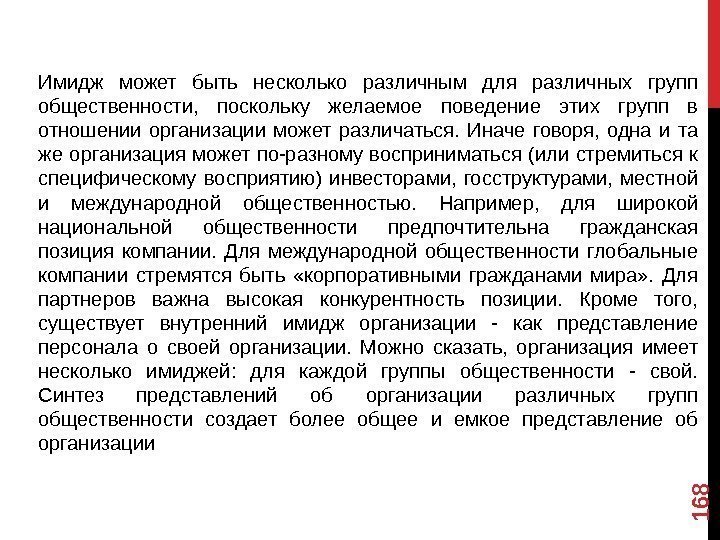 Имидж может быть несколько различным для различных групп общественности, поскольку желаемое поведение этих групп в отношении организации может различаться. Иначе говоря, одна и та же организация может по-разному восприниматься (или стремиться к специфическому восприятию) инвесторами, госструктурами, местной и международной общественностью. Например, для широкой национальной общественности предпочтительна гражданская позиция компании. Для международной общественности глобальные компании стремятся быть «корпоративными гражданами мира». Для партнеров важна высокая конкурентность позиции. Кроме того, существует внутренний имидж организации - как представление персонала о своей организации. Можно сказать, организация имеет несколько имиджей: для каждой группы общественности - свой. Синтез представлений об организации различных групп общественности создает более общее и емкое представление об организации

168